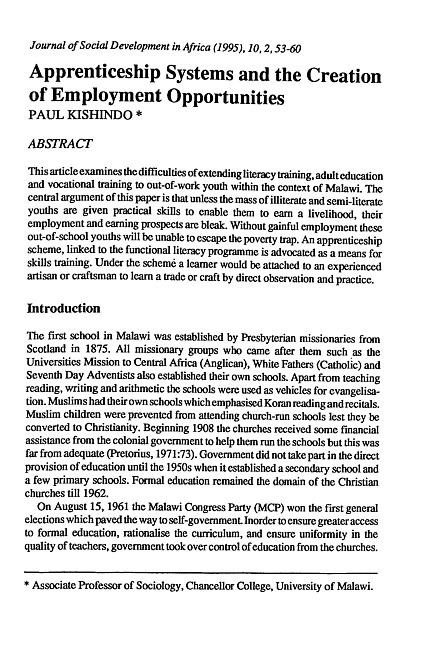 Journal of Social Development in Africa (1995), 10, 2, 53-60

Apprenticeship Systems and the Creation of Employment Opportunities
PAUL KISHINDO *

ABSTRACT

This article examines the difficulties of extending literacy training, adult education and vocational training to out-of-work youth within the context of Malawi. The central argument of this paper is that unless the mass of illiterate and semi-literate youths are given practical skills to enable them to earn a livelihood, their employment and earning prospects are bleak. Without gainful employment these out-of-school youths will be unable to escape the poverty trap. An apprenticeship scheme, linked to the functional literacy programme is advocated as a means for skills training. Under the schemé a learner would be attached to an experienced artisan or craftsman to learn a trade or craft by direct observation and practice.

Introduction

The first school in Malawi was established by Presbyterian missionaries from Scotland in 1875. All missionary groups who came after them such as the Universities Mission to Central Africa (Anglican), White Fathers (Catholic) and Seventh Day Adventists also established their own schools. Apart from teaching reading, writing and arithmetic the schools were used as vehicles for evangelisation. Muslims had their own schools which emphasised Koran reading and recitals. Muslim children were prevented from attending church-run schools lest they be converted to Christianity. Beginning 1908 the churches received some financial assistance from the colonial government to help them run the schools but this was far from adequate (Pretorius, 1971:73). Government did not take part in the direct provision of education until the 1950s when it established a secondary school and a few primary schools. Formal education remained the domain of the Christian churches till 1962.

On August 15, 1961 the Malawi Congress Party (MCP) won the first general elections which paved the way to self-government. Inorder to ensure greater access to formal education, rationalise the curriculum, and ensure uniformity in the quality of teachers, government took over control of education from the churches.

* Associate Professor of Sociology, Chancellor College, University of Malawi.